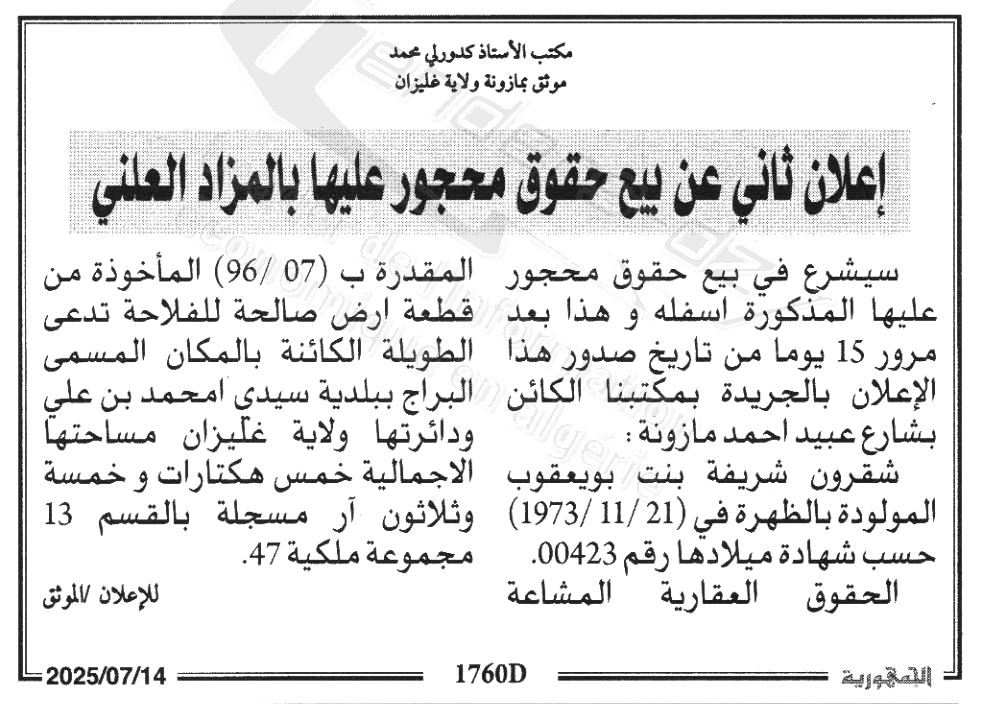 مكتب الأستاذ كدورلي محمد
موثق بمازونة ولاية غليزان

إعلان ثاني عن بيع حقوق محجور عليها بالمزاد العلني

سيشرع في بيع حقوق محجور عليها المذكورة اسفله و هذا بعد مرور 15 يوما من تاريخ صدور هذا الإعلان بالجريدة بمكتبنا الكائن بشارع عبيد احمد مازونة :

شقرون شريفة بنت بويعقوب المولودة بالظهرة في (1973/11/21) حسب شهادة ميلادها رقم 00423.

الحقوق العقارية المشاعة المقدرة ب (07 /96) المأخوذة من قطعة ارض صالحة للفلاحة تدعى الطويلة الكائنة بالمكان المسمى البراج ببلدية سيدي امحمد بن علي ودائرتها ولاية غليزان مساحتها الاجمالية خمس هكتارات و خمسة وثلاثون آر مسجلة بالقسم 13 مجموعة ملكية 47.

للإعلان /الموثق

الجمهورية 1760D 2025/07/14